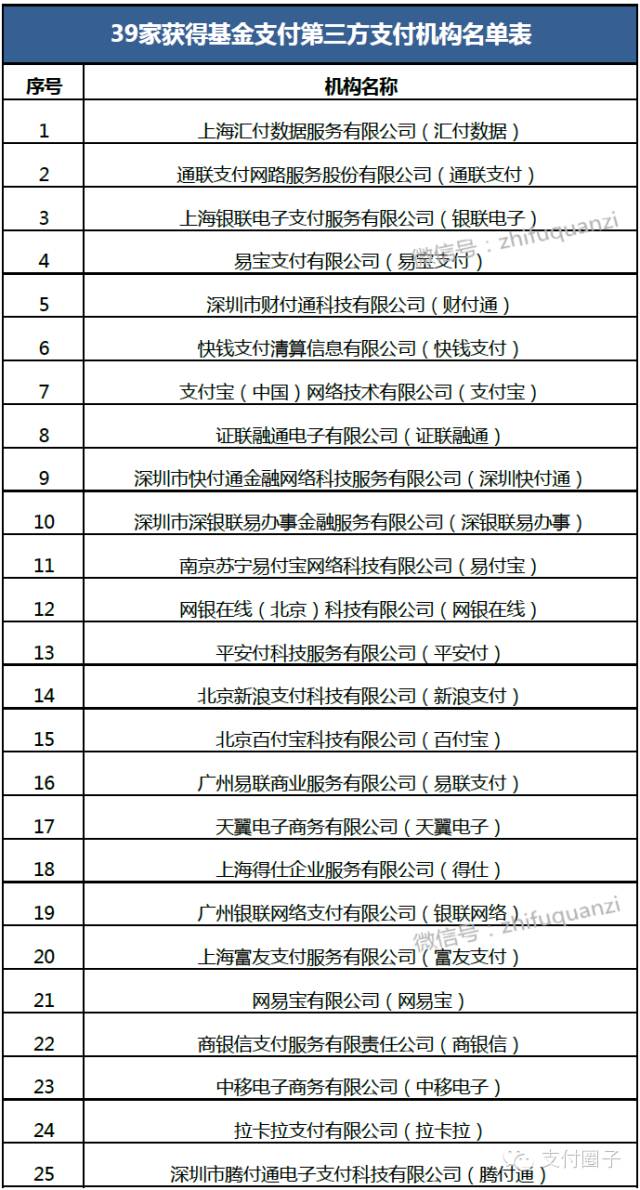 39家获得基金支付第三方支付机构名单表

| 序号 | 机构名称 |
|---|---|
| 1 | 上海汇付数据服务有限公司（汇付数据） |
| 2 | 通联支付网路服务股份有限公司（通联支付） |
| 3 | 上海银联电子支付服务有限公司（银联电子） |
| 4 | 易宝支付有限公司（易宝支付） |
| 5 | 深圳市财付通科技有限公司（财付通） |
| 6 | 快钱支付清算信息有限公司（快钱支付） |
| 7 | 支付宝（中国）网络技术有限公司（支付宝） |
| 8 | 证联融通电子有限公司（证联融通） |
| 9 | 深圳市快付通金融网络科技服务有限公司（深圳快付通） |
| 10 | 深圳市深银联易办事金融服务有限公司（深银联易办事） |
| 11 | 南京苏宁易付宝网络科技有限公司（易付宝） |
| 12 | 网银在线（北京）科技有限公司（网银在线） |
| 13 | 平安付科技服务有限公司（平安付） |
| 14 | 北京新浪支付科技有限公司（新浪支付） |
| 15 | 北京百付宝科技有限公司（百付宝） |
| 16 | 广州易联商业服务有限公司（易联支付） |
| 17 | 天翼电子商务有限公司（天翼电子） |
| 18 | 上海得仕企业服务有限公司（得仕） |
| 19 | 广州银联网络支付有限公司（银联网络） |
| 20 | 上海富友支付服务有限公司（富友支付） |
| 21 | 网易宝有限公司（网易宝） |
| 22 | 商银信支付服务有限责任公司（商银信） |
| 23 | 中移电子商务有限公司（中移电子） |
| 24 | 拉卡拉支付有限公司（拉卡拉） |
| 25 | 深圳市腾付通电子支付科技有限公司（腾付通） |

微信号：zhifuquanzi
微信号：zhifuquanzi
支付圈子